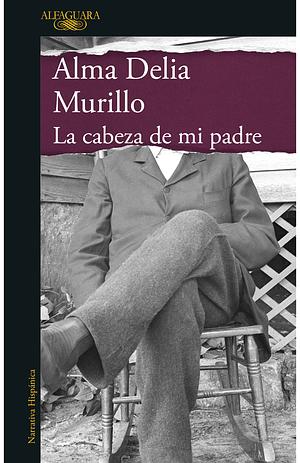 ALFAGUARA

Alma Delia Murillo

La cabeza de mi padre

Narrativa Hispánica